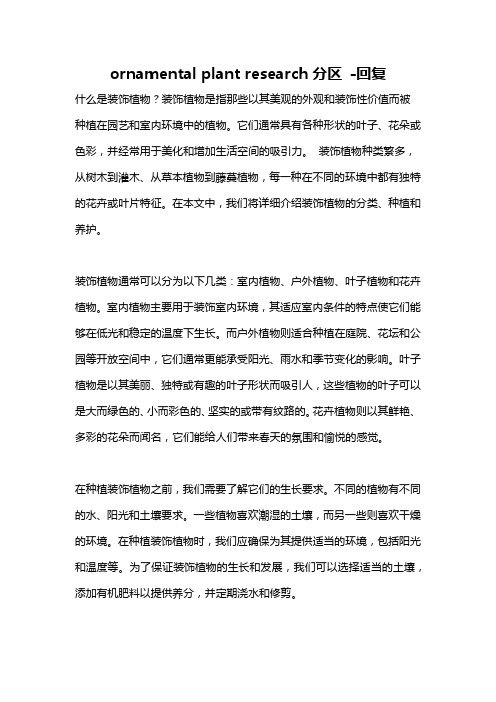 ornamental plant research 分区 -回复

什么是装饰植物？装饰植物是指那些以其美观的外观和装饰性价值而被种植在园艺和室内环境中的植物。它们通常具有各种形状的叶子、花朵或色彩，并经常用于美化和增加生活空间的吸引力。 装饰植物种类繁多，从树木到灌木、从草本植物到藤蔓植物，每一种在不同的环境中都有独特的花卉或叶片特征。在本文中，我们将详细介绍装饰植物的分类、种植和养护。

装饰植物通常可以分为以下几类：室内植物、户外植物、叶子植物和花卉植物。室内植物主要用于装饰室内环境，其适应室内条件的特点使它们能够在低光和稳定的温度下生长。而户外植物则适合种植在庭院、花坛和公园等开放空间中，它们通常更能承受阳光、雨水和季节变化的影响。叶子植物是以其美丽、独特或有趣的叶子形状而吸引人，这些植物的叶子可以是大而绿色的、小而彩色的、坚实的或带有纹路的。花卉植物则以其鲜艳、多彩的花朵而闻名，它们能给人们带来春天的氛围和愉悦的感觉。

在种植装饰植物之前，我们需要了解它们的生长要求。不同的植物有不同的水、阳光和土壤要求。一些植物喜欢潮湿的土壤，而另一些则喜欢干燥的环境。在种植装饰植物时，我们应确保为其提供适当的环境，包括阳光和温度等。为了保证装饰植物的生长和发展，我们可以选择适当的土壤，添加有机肥料以提供养分，并定期浇水和修剪。